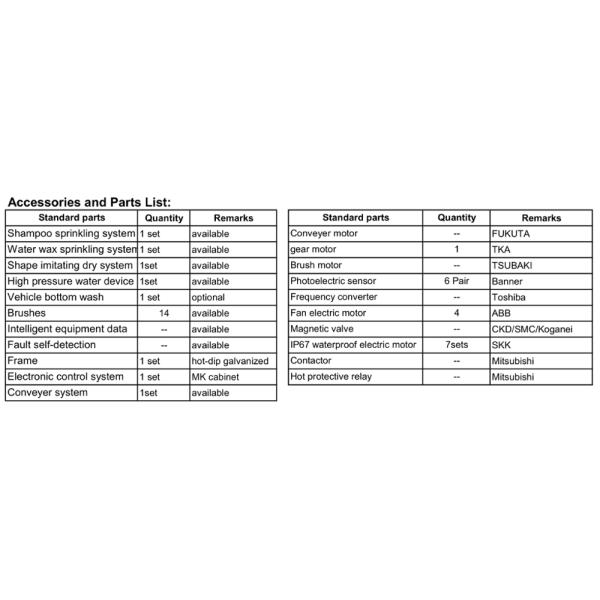 Accessories and Parts List:

| Standard parts | Quantity | Remarks |
|---|---|---|
| Shampoo sprinkling system | 1 set | available |
| Water wax sprinkling system | 1 set | available |
| Shape imitating dry system | 1set | available |
| High pressure water device | 1set | available |
| Vehicle bottom wash | 1 set | optional |
| Brushes | 14 | available |
| Intelligent equipment data | -- | available |
| Fault self-detection | -- | available |
| Frame | 1 set | hot-dip galvanized |
| Electronic control system | 1 set | MK cabinet |
| Conveyer system | 1set | available |

| Standard parts | Quantity | Remarks |
|---|---|---|
| Conveyer motor | -- | FUKUTA |
| gear motor | 1 | TKA |
| Brush motor | -- | TSUBAKI |
| Photoelectric sensor | 6 Pair | Banner |
| Frequency converter | -- | Toshiba |
| Fan electric motor | 4 | ABB |
| Magnetic valve | -- | CKD/SMC/Koganei |
| IP67 waterproof electric motor | 7sets | SKK |
| Contactor | -- | Mitsubishi |
| Hot protective relay | -- | Mitsubishi |